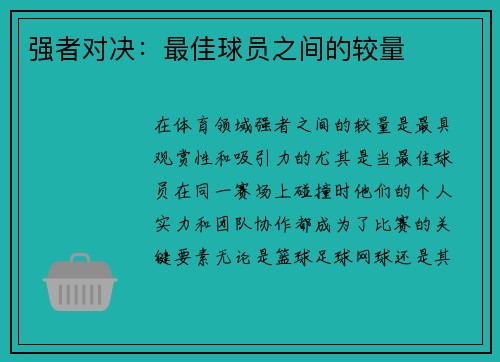 强者对决：最佳球员之间的较量

在体育领域强者之间的较量是最具观赏性和吸引力的尤其是当最佳球员在同一赛场上碰撞时他们的个人实力和团队协作都成为了比赛的关键要素无论是篮球足球网球还是其